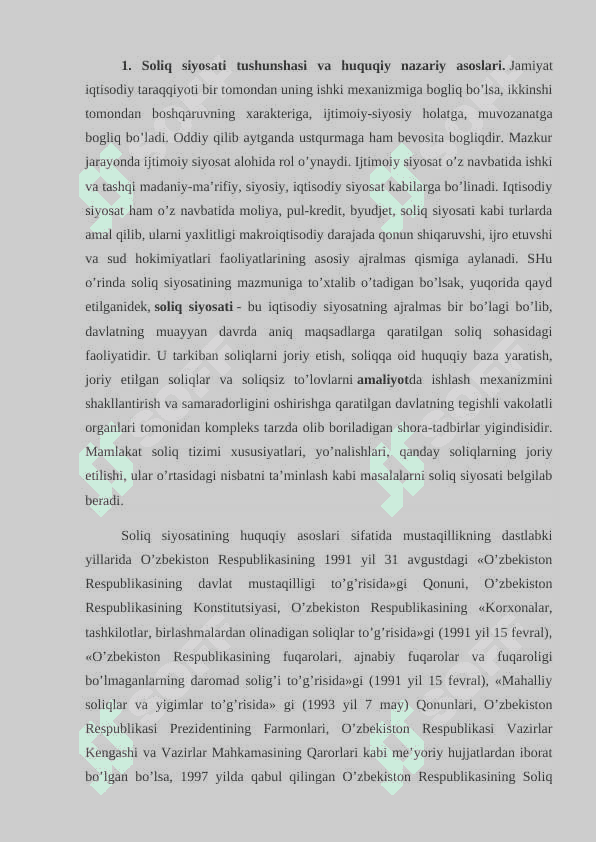 1. Soliq siyosati tushunshasi va huquqiy nazariy asoslari. Jamiyat iqtisodiy taraqqiyoti bir tomondan uning ishki mexanizmiga bogliq bo’lsa, ikkinshi tomondan boshqaruvning xarakteriga, ijtimoiy-siyosiy holatga, muvozanatga bogliq bo’ladi. Oddiy qilib aytganda ustqurmaga ham bevosita bogliqdir. Mazkur jarayonda ijtimoiy siyosat alohida rol o’ynaydi. Ijtimoiy siyosat o’z navbatida ishki va tashqi madaniy-ma’rifiy, siyosiy, iqtisodiy siyosat kabilarga bo’linadi. Iqtisodiy siyosat ham o’z navbatida moliya, pul-kredit, byudjet, soliq siyosati kabi turlarda amal qilib, ularni yaxlitligi makroiqtisodiy darajada qonun shiqaruvshi, ijro etuvshi va sud hokimiyatlari faoliyatlarining asosiy ajralmas qismiga aylanadi. SHu o’rinda soliq siyosatining mazmuniga to’xtalib o’tadigan bo’lsak, yuqorida qayd etilganidek, soliq siyosati - bu iqtisodiy siyosatning ajralmas bir bo’lagi bo’lib, davlatning muayyan davrda aniq maqsadlarga qaratilgan soliq sohasidagi faoliyatidir. U tarkiban soliqlarni joriy etish, soliqqa oid huquqiy baza yaratish, joriy etilgan soliqlar va soliqsiz to’lovlarni amaliyotda ishlash mexanizmini shakllantirish va samaradorligini oshirishga qaratilgan davlatning tegishli vakolatli organlari tomonidan kompleks tarzda olib boriladigan shora-tadbirlar yigindisidir. Mamlakat soliq tizimi xususiyatlari, yo’nalishlari, qanday soliqlarning joriy etilishi, ular o’rtasidagi nisbatni ta’minlash kabi masalalarni soliq siyosati belgilab beradi.

Soliq siyosatining huquqiy asoslari sifatida mustaqillikning dastlabki yillarida O’zbekiston Respublikasining 1991 yil 31 avgustdagi «O’zbekiston Respublikasining davlat mustaqilligi to’g’risida»gi Qonuni, O’zbekiston Respublikasining Konstitutsiyasi, O’zbekiston Respublikasining «Korxonalar, tashkilotlar, birlashmalardan olinadigan soliqlar to’g’risida»gi (1991 yil 15 fevral), «O’zbekiston Respublikasining fuqarolari, ajnabiy fuqarolar va fuqaroligi bo’lmaganlarning daromad solig’i to’g’risida»gi (1991 yil 15 fevral), «Mahalliy soliqlar va yigimlar to’g’risida» gi (1993 yil 7 may) Qonunlari, O’zbekiston Respublikasi Prezidentining Farmonlari, O’zbekiston Respublikasi Vazirlar Kengashi va Vazirlar Mahkamasining Qarorlari kabi me’yoriy hujjatlardan iborat bo’lgan bo’lsa, 1997 yilda qabul qilingan O’zbekiston Respublikasining Soliq